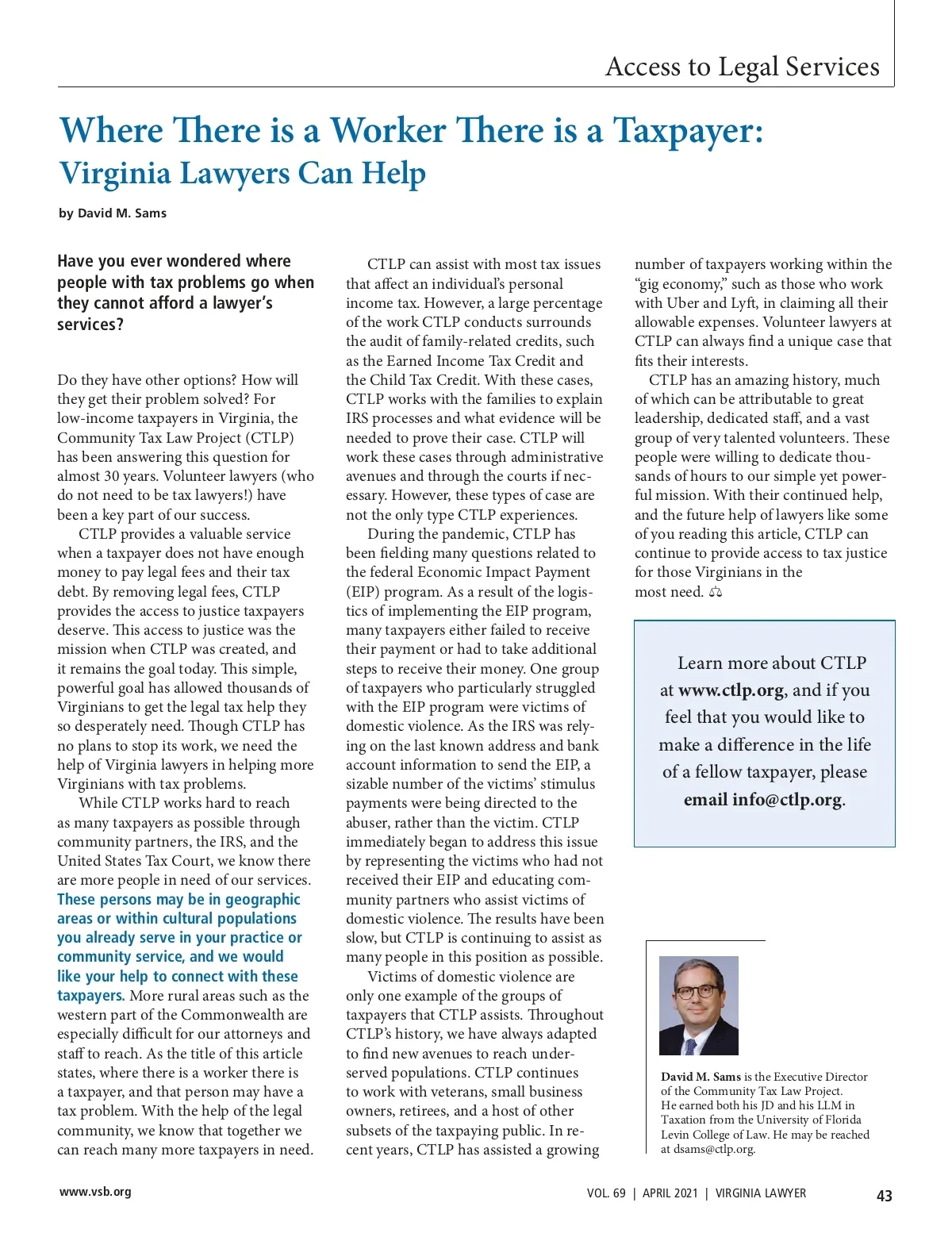 Access to Legal Services

Where There is a Worker There is a Taxpayer: Virginia Lawyers Can Help

by David M. Sams

Have you ever wondered where people with tax problems go when they cannot afford a lawyer's services?

Do they have other options? How will they get their problem solved? For low-income taxpayers in Virginia, the Community Tax Law Project (CTLP) has been answering this question for almost 30 years. Volunteer lawyers (who do not need to be tax lawyers!) have been a key part of our success.

CTLP provides a valuable service when a taxpayer does not have enough money to pay legal fees and their tax debt. By removing legal fees, CTLP provides the access to justice taxpayers deserve. This access to justice was the mission when CTLP was created, and it remains the goal today. This simple, powerful goal has allowed thousands of Virginians to get the legal tax help they so desperately need. Though CTLP has no plans to stop its work, we need the help of Virginia lawyers in helping more Virginians with tax problems.

While CTLP works hard to reach as many taxpayers as possible through community partners, the IRS, and the United States Tax Court, we know there are more people in need of our services. These persons may be in geographic areas or within cultural populations you already serve in your practice or community service, and we would like your help to connect with these taxpayers. More rural areas such as the western part of the Commonwealth are especially difficult for our attorneys and staff to reach. As the title of this article states, where there is a worker there is a taxpayer, and that person may have a tax problem. With the help of the legal community, we know that together we can reach many more taxpayers in need.

CTLP can assist with most tax issues that affect an individual's personal income tax. However, a large percentage of the work CTLP conducts surrounds the audit of family-related credits, such as the Earned Income Tax Credit and the Child Tax Credit. With these cases, CTLP works with the families to explain IRS processes and what evidence will be needed to prove their case. CTLP will work these cases through administrative avenues and through the courts if necessary. However, these types of case are not the only type CTLP experiences.

During the pandemic, CTLP has been fielding many questions related to the federal Economic Impact Payment (EIP) program. As a result of the logistics of implementing the EIP program, many taxpayers either failed to receive their payment or had to take additional steps to receive their money. One group of taxpayers who particularly struggled with the EIP program were victims of domestic violence. As the IRS was relying on the last known address and bank account information to send the EIP, a sizable number of the victims' stimulus payments were being directed to the abuser, rather than the victim. CTLP immediately began to address this issue by representing the victims who had not received their EIP and educating community partners who assist victims of domestic violence. The results have been slow, but CTLP is continuing to assist as many people in this position as possible.

Victims of domestic violence are only one example of the groups of taxpayers that CTLP assists. Throughout CTLP's history, we have always adapted to find new avenues to reach underserved populations. CTLP continues to work with veterans, small business owners, retirees, and a host of other subsets of the taxpaying public. In recent years, CTLP has assisted a growing number of taxpayers working within the "gig economy," such as those who work with Uber and Lyft, in claiming all their allowable expenses. Volunteer lawyers at CTLP can always find a unique case that fits their interests.

CTLP has an amazing history, much of which can be attributable to great leadership, dedicated staff, and a vast group of very talented volunteers. These people were willing to dedicate thousands of hours to our simple yet powerful mission. With their continued help, and the future help of lawyers like some of you reading this article, CTLP can continue to provide access to tax justice for those Virginians in the most need.

Learn more about CTLP at www.ctlp.org, and if you feel that you would like to make a difference in the life of a fellow taxpayer, please email info@ctlp.org.

David M. Sams is the Executive Director of the Community Tax Law Project. He earned both his JD and his LLM in Taxation from the University of Florida Levin College of Law. He may be reached at dsams@ctlp.org.

www.vsb.org

VOL. 69 | APRIL 2021 | VIRGINIA LAWYER

43